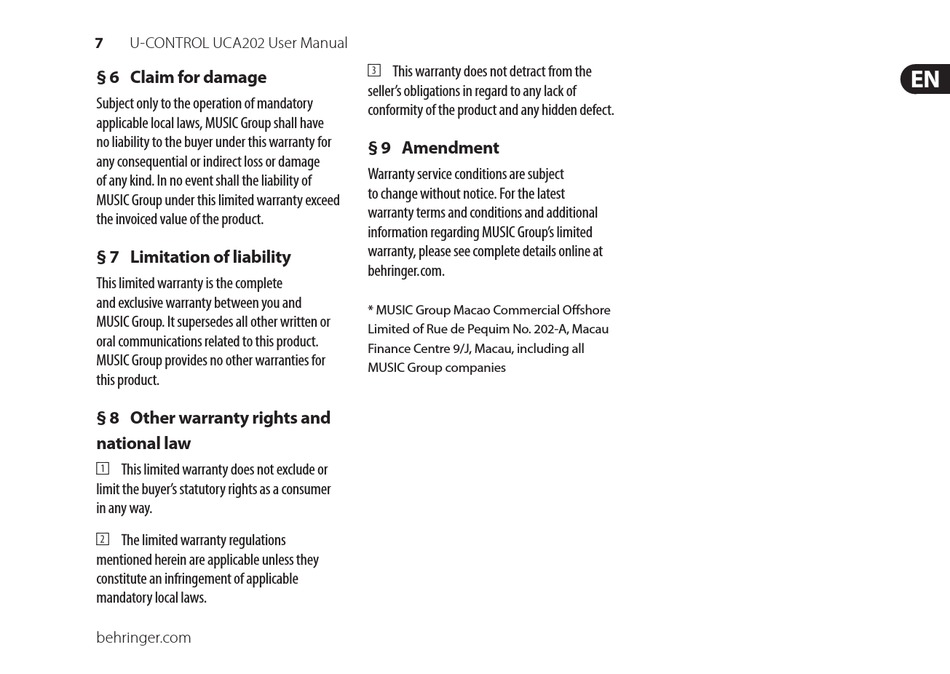 7 U-CONTROL UCA202 User Manual

EN

§ 6 Claim for damage

Subject only to the operation of mandatory applicable local laws, MUSIC Group shall have no liability to the buyer under this warranty for any consequential or indirect loss or damage of any kind. In no event shall the liability of MUSIC Group under this limited warranty exceed the invoiced value of the product.

§ 7 Limitation of liability

This limited warranty is the complete and exclusive warranty between you and MUSIC Group. It supersedes all other written or oral communications related to this product. MUSIC Group provides no other warranties for this product.

§ 8 Other warranty rights and national law

1 This limited warranty does not exclude or limit the buyer's statutory rights as a consumer in any way.

2 The limited warranty regulations mentioned herein are applicable unless they constitute an infringement of applicable mandatory local laws.

3 This warranty does not detract from the seller's obligations in regard to any lack of conformity of the product and any hidden defect.

§ 9 Amendment

Warranty service conditions are subject to change without notice. For the latest warranty terms and conditions and additional information regarding MUSIC Group's limited warranty, please see complete details online at behringer.com.

* MUSIC Group Macao Commercial Offshore Limited of Rue de Pequim No. 202-A, Macau Finance Centre 9/J, Macau, including all MUSIC Group companies

behringer.com